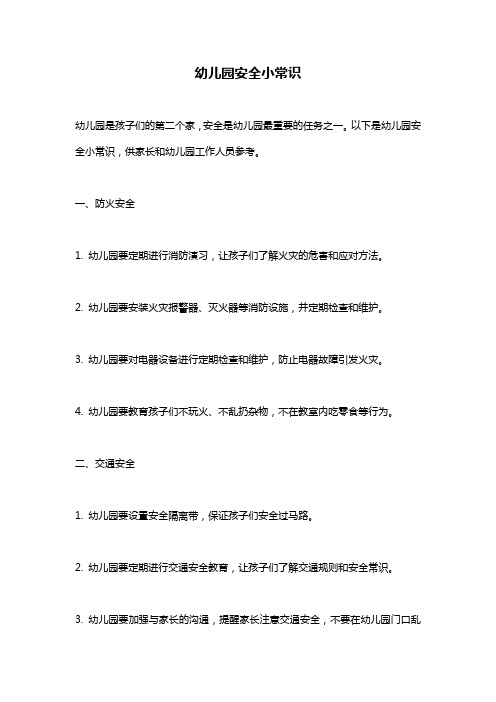 幼儿园安全小常识

幼儿园是孩子们的第二个家，安全是幼儿园最重要的任务之一。以下是幼儿园安全小常识，供家长和幼儿园工作人员参考。

一、防火安全

1. 幼儿园要定期进行消防演习，让孩子们了解火灾的危害和应对方法。

2. 幼儿园要安装火灾报警器、灭火器等消防设施，并定期检查和维护。

3. 幼儿园要对电器设备进行定期检查和维护，防止电器故障引发火灾。

4. 幼儿园要教育孩子们不玩火、不乱扔杂物，不在教室内吃零食等行为。

二、交通安全

1. 幼儿园要设置安全隔离带，保证孩子们安全过马路。

2. 幼儿园要定期进行交通安全教育，让孩子们了解交通规则和安全常识。

3. 幼儿园要加强与家长的沟通，提醒家长注意交通安全，不要在幼儿园门口乱